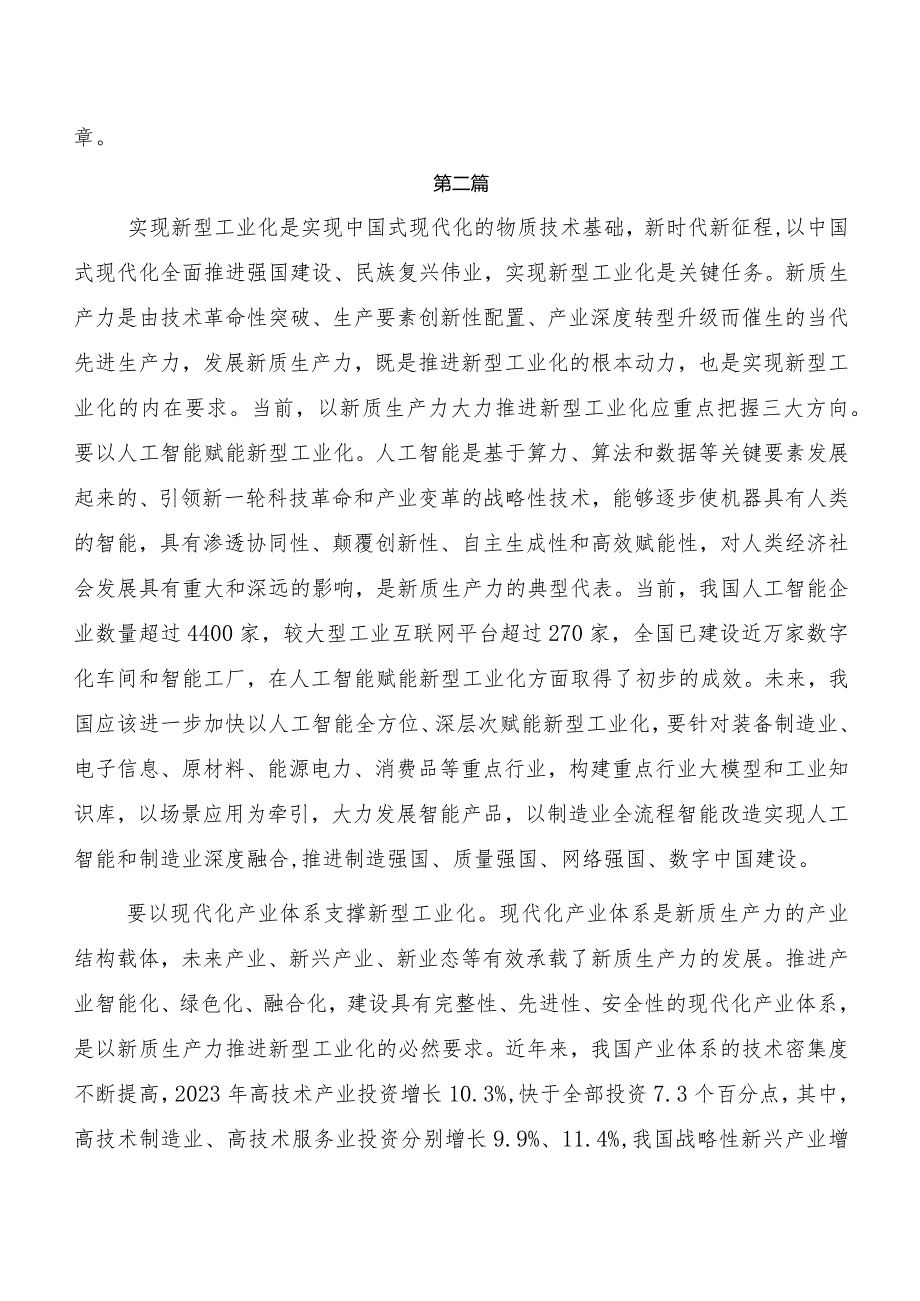 章。

第二篇

实现新型工业化是实现中国式现代化的物质技术基础，新时代新征程,以中国式现代化全面推进强国建设、民族复兴伟业，实现新型工业化是关键任务。新质生产力是由技术革命性突破、生产要素创新性配置、产业深度转型升级而催生的当代先进生产力，发展新质生产力，既是推进新型工业化的根本动力，也是实现新型工业化的内在要求。当前，以新质生产力大力推进新型工业化应重点把握三大方向。要以人工智能赋能新型工业化。人工智能是基于算力、算法和数据等关键要素发展起来的、引领新一轮科技革命和产业变革的战略性技术，能够逐步使机器具有人类的智能，具有渗透协同性、颠覆创新性、自主生成性和高效赋能性，对人类经济社会发展具有重大和深远的影响，是新质生产力的典型代表。当前，我国人工智能企业数量超过4400家，较大型工业互联网平台超过270家，全国已建设近万家数字化车间和智能工厂，在人工智能赋能新型工业化方面取得了初步的成效。未来，我国应该进一步加快以人工智能全方位、深层次赋能新型工业化，要针对装备制造业、电子信息、原材料、能源电力、消费品等重点行业，构建重点行业大模型和工业知识库，以场景应用为牵引，大力发展智能产品，以制造业全流程智能改造实现人工智能和制造业深度融合,推进制造强国、质量强国、网络强国、数字中国建设。

要以现代化产业体系支撑新型工业化。现代化产业体系是新质生产力的产业结构载体，未来产业、新兴产业、新业态等有效承载了新质生产力的发展。推进产业智能化、绿色化、融合化，建设具有完整性、先进性、安全性的现代化产业体系，是以新质生产力推进新型工业化的必然要求。近年来，我国产业体系的技术密集度不断提高,2023年高技术产业投资增长10.3%,快于全部投资7.3个百分点，其中，高技术制造业、高技术服务业投资分别增长9.9%、11.4%,我国战略性新兴产业增